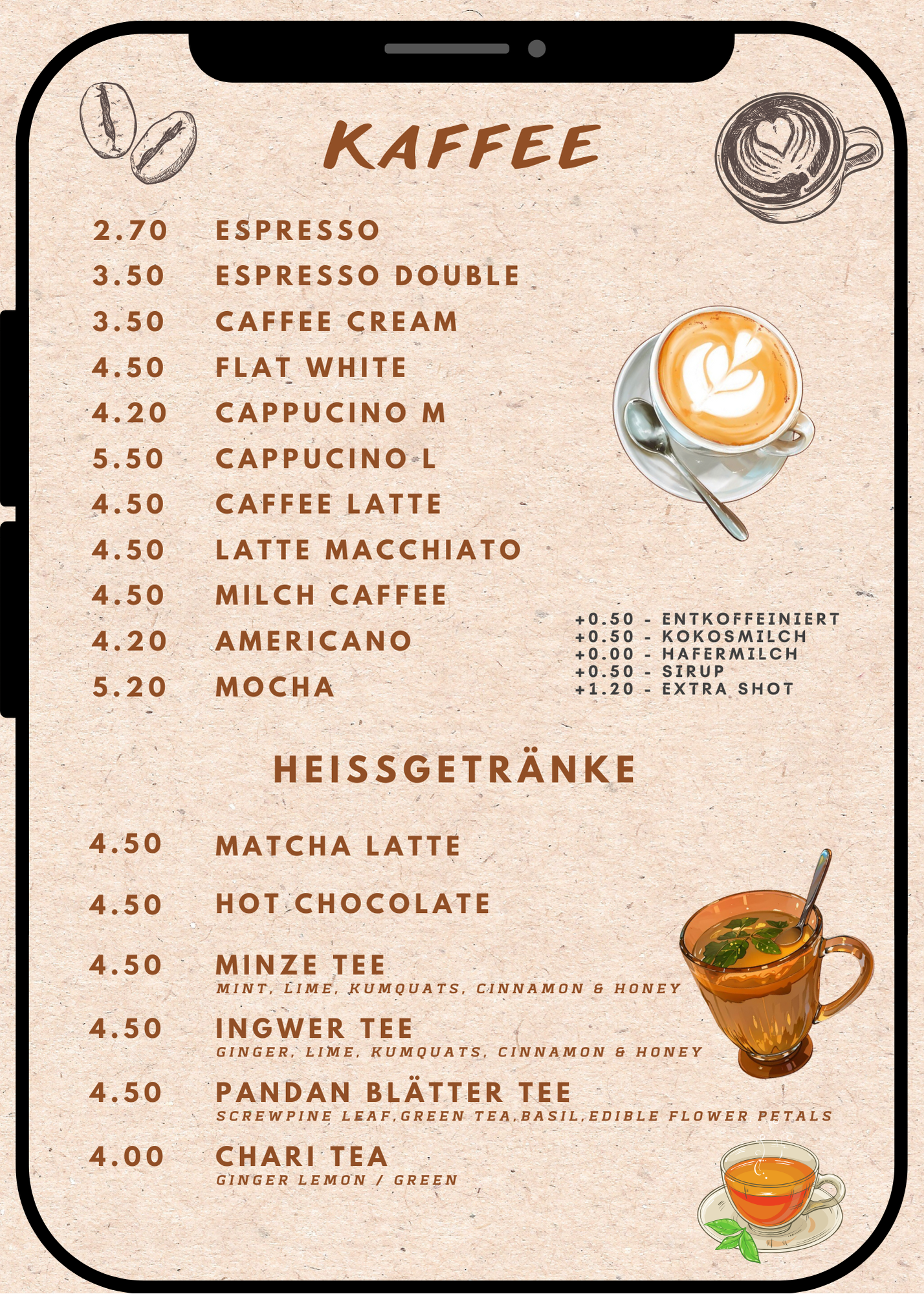 KAFFEE

2.70 ESPRESSO
3.50 ESPRESSO DOUBLE
3.50 CAFFEE CREAM
4.50 FLAT WHITE
4.20 CAPPUCINO M
5.50 CAPPUCINO L
4.50 CAFFEE LATTE
4.50 LATTE MACCHIATO
4.50 MILCH CAFFEE
4.20 AMERICANO
5.20 MOCHA

+0.50 - ENTKOFFEINIERT
+0.50 - KOKOSMILCH
+0.00 - HAFERMILCH
+0.50 - SIRUP
+1.20 - EXTRA SHOT

HEISSGETRÄNKE

4.50 MATCHA LATTE

4.50 HOT CHOCOLATE

4.50 MINZE TEE
MINT, LIME, KUMQUATS, CINNAMON & HONEY

4.50 INGWER TEE
GINGER, LIME, KUMQUATS, CINNAMON & HONEY

4.50 PANDAN BLÄTTER TEE
SCREWPINE LEAF,GREEN TEA,BASIL,EDIBLE FLOWER PETALS

4.00 CHARI TEA
GINGER LEMON / GREEN